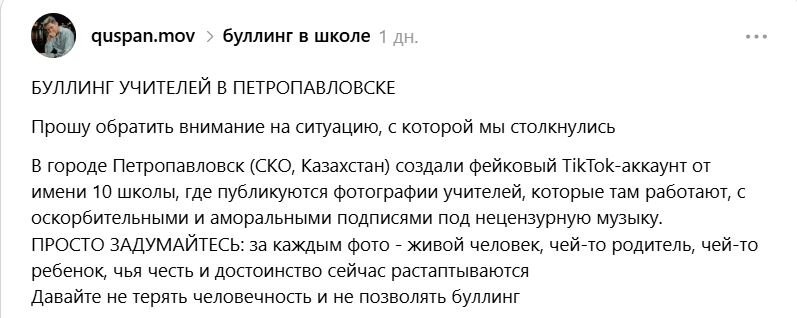 quspan.mov > буллинг в школе 1 дн.

...

БУЛЛИНГ УЧИТЕЛЕЙ В ПЕТРОПАВЛОВСКЕ

Прошу обратить внимание на ситуацию, с которой мы столкнулись

В городе Петропавловск (СКО, Казахстан) создали фейковый TikTok-аккаунт от имени 10 школы, где публикуются фотографии учителей, которые там работают, с оскорбительными и аморальными подписями под нецензурную музыку.
ПРОСТО ЗАДУМАЙТЕСЬ: за каждым фото - живой человек, чей-то родитель, чей-то ребенок, чья честь и достоинство сейчас растаптываются
Давайте не терять человечность и не позволять буллинг